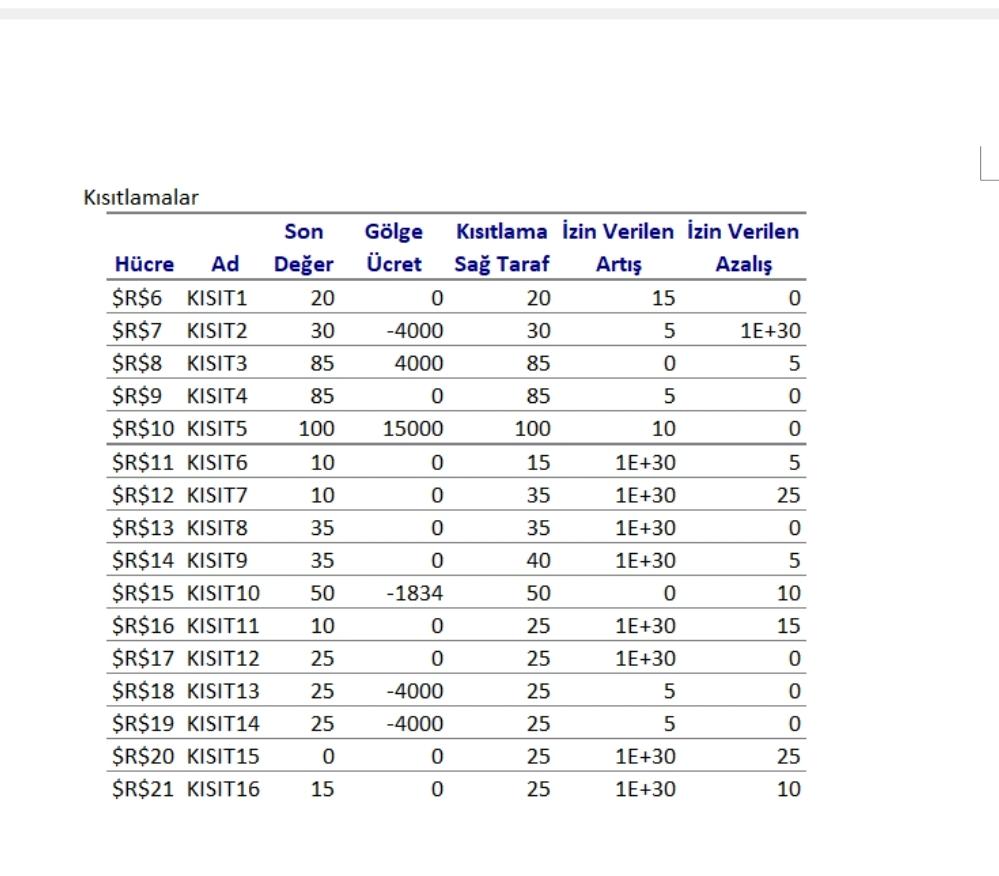 Kısıtlamalar

| Hücre | Ad | Son Değer | Gölge Ücret | Kısıtlama Sağ Taraf | İzin Verilen Artış | İzin Verilen Azalış |
|---|---|---|---|---|---|---|
| \$R\$6 | KISIT1 | 20 | 0 | 20 | 15 | 0 |
| \$R\$7 | KISIT2 | 30 | -4000 | 30 | 5 | 1E+30 |
| \$R\$8 | KISIT3 | 85 | 4000 | 85 | 0 | 5 |
| \$R\$9 | KISIT4 | 85 | 0 | 85 | 5 | 0 |
| \$R\$10 | KISIT5 | 100 | 15000 | 100 | 10 | 0 |
| \$R\$11 | KISIT6 | 10 | 0 | 15 | 1E+30 | 5 |
| \$R\$12 | KISIT7 | 10 | 0 | 35 | 1E+30 | 25 |
| \$R\$13 | KISIT8 | 35 | 0 | 35 | 1E+30 | 0 |
| \$R\$14 | KISIT9 | 35 | 0 | 40 | 1E+30 | 5 |
| \$R\$15 | KISIT10 | 50 | -1834 | 50 | 0 | 10 |
| \$R\$16 | KISIT11 | 10 | 0 | 25 | 1E+30 | 15 |
| \$R\$17 | KISIT12 | 25 | 0 | 25 | 1E+30 | 0 |
| \$R\$18 | KISIT13 | 25 | -4000 | 25 | 5 | 0 |
| \$R\$19 | KISIT14 | 25 | -4000 | 25 | 5 | 0 |
| \$R\$20 | KISIT15 | 0 | 0 | 25 | 1E+30 | 25 |
| \$R\$21 | KISIT16 | 15 | 0 | 25 | 1E+30 | 10 |